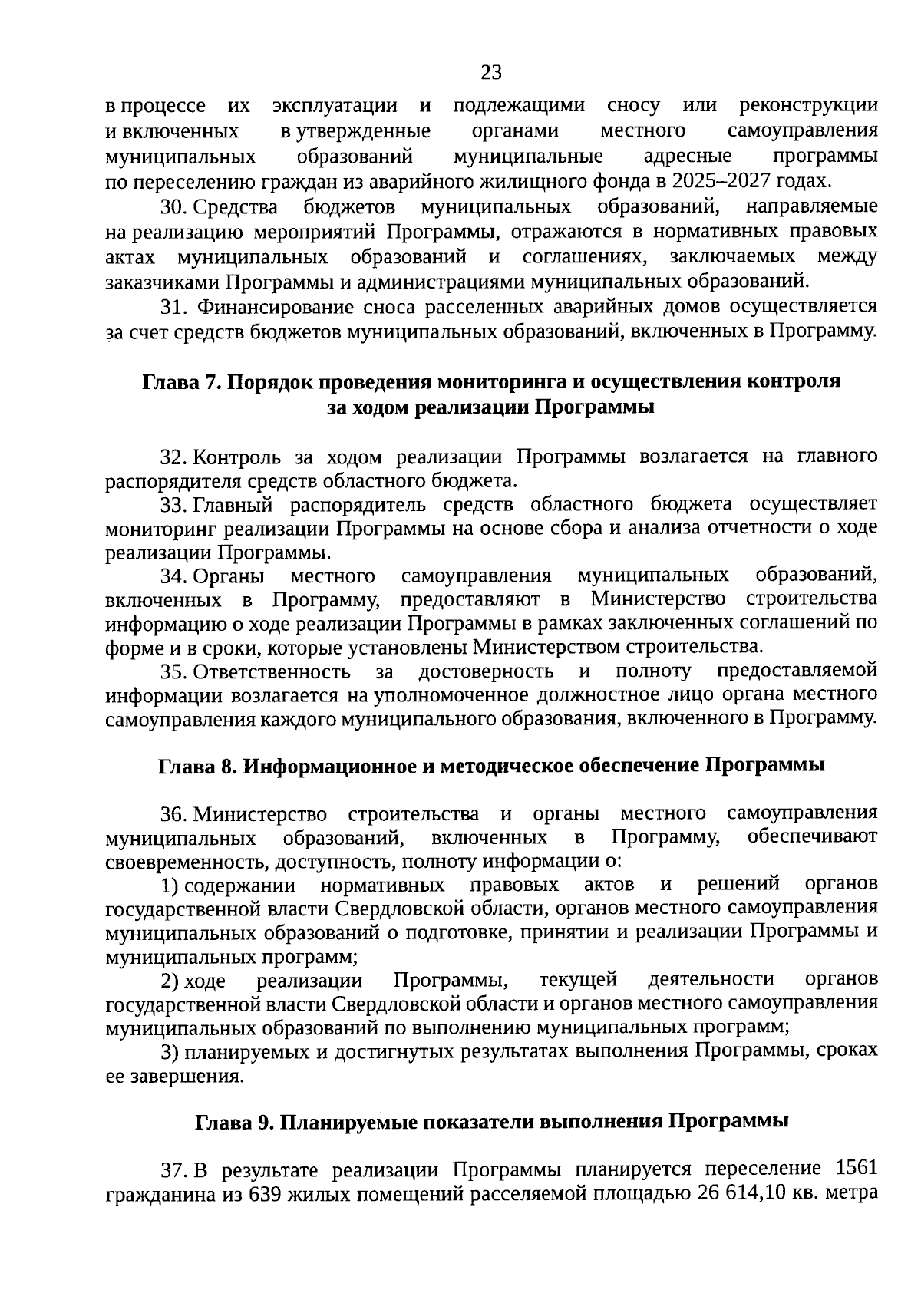 23

в процессе их эксплуатации и подлежащими сносу или реконструкции и включенных в утвержденные органами местного самоуправления муниципальных образований муниципальные адресные программы по переселению граждан из аварийного жилищного фонда в 2025–2027 годах.

30. Средства бюджетов муниципальных образований, направляемые на реализацию мероприятий Программы, отражаются в нормативных правовых актах муниципальных образований и соглашениях, заключаемых между заказчиками Программы и администрациями муниципальных образований.

31. Финансирование сноса расселенных аварийных домов осуществляется за счет средств бюджетов муниципальных образований, включенных в Программу.

Глава 7. Порядок проведения мониторинга и осуществления контроля за ходом реализации Программы

32. Контроль за ходом реализации Программы возлагается на главного распорядителя средств областного бюджета.

33. Главный распорядитель средств областного бюджета осуществляет мониторинг реализации Программы на основе сбора и анализа отчетности о ходе реализации Программы.

34. Органы местного самоуправления муниципальных образований, включенных в Программу, предоставляют в Министерство строительства информацию о ходе реализации Программы в рамках заключенных соглашений по форме и в сроки, которые установлены Министерством строительства.

35. Ответственность за достоверность и полноту предоставляемой информации возлагается на уполномоченное должностное лицо органа местного самоуправления каждого муниципального образования, включенного в Программу.

Глава 8. Информационное и методическое обеспечение Программы

36. Министерство строительства и органы местного самоуправления муниципальных образований, включенных в Программу, обеспечивают своевременность, доступность, полноту информации о:

1) содержании нормативных правовых актов и решений органов государственной власти Свердловской области, органов местного самоуправления муниципальных образований о подготовке, принятии и реализации Программы и муниципальных программ;

2) ходе реализации Программы, текущей деятельности органов государственной власти Свердловской области и органов местного самоуправления муниципальных образований по выполнению муниципальных программ;

3) планируемых и достигнутых результатах выполнения Программы, сроках ее завершения.

Глава 9. Планируемые показатели выполнения Программы

37. В результате реализации Программы планируется переселение 1561 гражданина из 639 жилых помещений расселяемой площадью 26 614,10 кв. метра